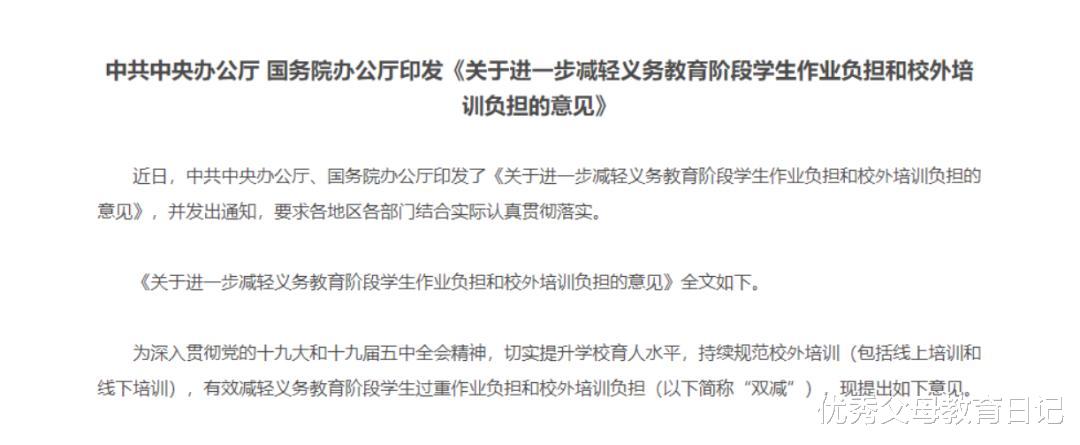 中共中央办公厅 国务院办公厅印发《关于进一步减轻义务教育阶段学生作业负担和校外培训负担的意见》

近日，中共中央办公厅、国务院办公厅印发了《关于进一步减轻义务教育阶段学生作业负担和校外培训负担的意见》，并发出通知，要求各地区各部门结合实际认真贯彻落实。

《关于进一步减轻义务教育阶段学生作业负担和校外培训负担的意见》全文如下。

为深入贯彻党的十九大和十九届五中全会精神，切实提升学校育人水平，持续规范校外培训（包括线上培训和线下培训），有效减轻义务教育阶段学生过重作业负担和校外培训负担（以下简称“双减”），现提出如下意见。

优秀父母教育日记